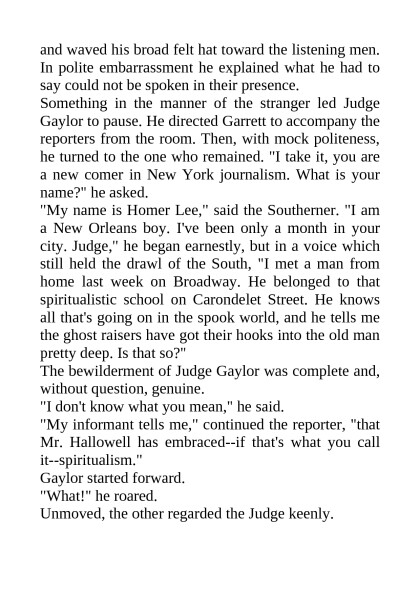 and waved his broad felt hat toward the listening men. In polite embarrassment he explained what he had to say could not be spoken in their presence.

Something in the manner of the stranger led Judge Gaylor to pause. He directed Garrett to accompany the reporters from the room. Then, with mock politeness, he turned to the one who remained. "I take it, you are a new comer in New York journalism. What is your name?" he asked.

"My name is Homer Lee," said the Southerner. "I am a New Orleans boy. I've been only a month in your city. Judge," he began earnestly, but in a voice which still held the drawl of the South, "I met a man from home last week on Broadway. He belonged to that spiritualistic school on Carondelet Street. He knows all that's going on in the spook world, and he tells me the ghost raisers have got their hooks into the old man pretty deep. Is that so?"

The bewilderment of Judge Gaylor was complete and, without question, genuine.

"I don't know what you mean," he said.

"My informant tells me," continued the reporter, "that Mr. Hallowell has embraced--if that's what you call it--spiritualism."

Gaylor started forward.

"What!" he roared.

Unmoved, the other regarded the Judge keenly.